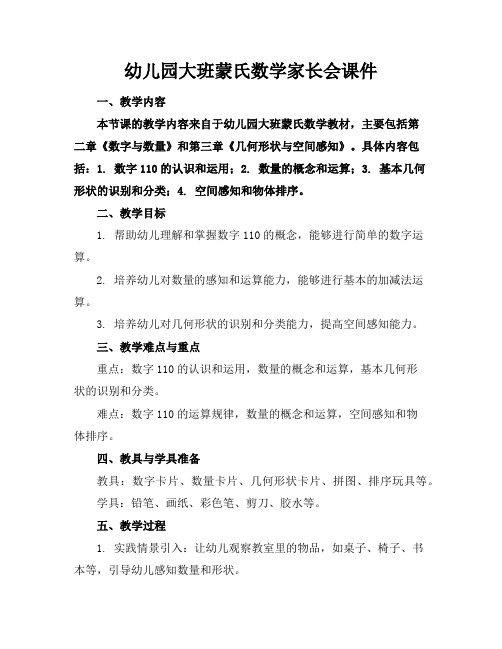 幼儿园大班蒙氏数学家长会课件

一、教学内容

本节课的教学内容来自于幼儿园大班蒙氏数学教材，主要包括第二章《数字与数量》和第三章《几何形状与空间感知》。具体内容包括：1. 数字 110 的认识和运用；2. 数量的概念和运算；3. 基本几何形状的识别和分类；4. 空间感知和物体排序。

二、教学目标

1. 帮助幼儿理解和掌握数字 110 的概念，能够进行简单的数字运算。

2. 培养幼儿对数量的感知和运算能力，能够进行基本的加减法运算。

3. 培养幼儿对几何形状的识别和分类能力，提高空间感知能力。

三、教学难点与重点

重点：数字 110 的认识和运用，数量的概念和运算，基本几何形状的识别和分类。

难点：数字 110 的运算规律，数量的概念和运算，空间感知和物体排序。

四、教具与学具准备

教具：数字卡片、数量卡片、几何形状卡片、拼图、排序玩具等。

学具：铅笔、画纸、彩色笔、剪刀、胶水等。

五、教学过程

1. 实践情景引入：让幼儿观察教室里的物品，如桌子、椅子、书本等，引导幼儿感知数量和形状。